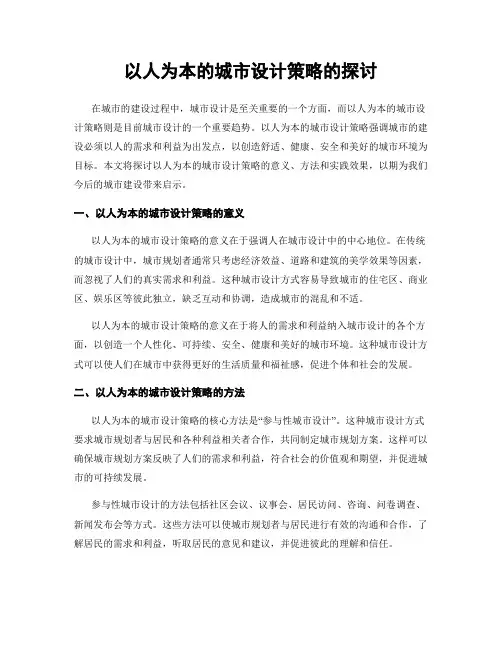 以人为本的城市设计策略的探讨

在城市的建设过程中，城市设计是至关重要的一个方面，而以人为本的城市设计策略则是目前城市设计的一个重要趋势。以人为本的城市设计策略强调城市的建设必须以人的需求和利益为出发点，以创造舒适、健康、安全和美好的城市环境为目标。本文将探讨以人为本的城市设计策略的意义、方法和实践效果，以期为我们今后的城市建设带来启示。

一、以人为本的城市设计策略的意义

以人为本的城市设计策略的意义在于强调人在城市设计中的中心地位。在传统的城市设计中，城市规划者通常只考虑经济效益、道路和建筑的美学效果等因素，而忽视了人们的真实需求和利益。这种城市设计方式容易导致城市的住宅区、商业区、娱乐区等彼此独立，缺乏互动和协调，造成城市的混乱和不适。

以人为本的城市设计策略的意义在于将人的需求和利益纳入城市设计的各个方面，以创造一个人性化、可持续、安全、健康和美好的城市环境。这种城市设计方式可以使人们在城市中获得更好的生活质量和福祉感，促进个体和社会的发展。

二、以人为本的城市设计策略的方法

以人为本的城市设计策略的核心方法是“参与性城市设计”。这种城市设计方式要求城市规划者与居民和各种利益相关者合作，共同制定城市规划方案。这样可以确保城市规划方案反映了人们的需求和利益，符合社会的价值观和期望，并促进城市的可持续发展。

参与性城市设计的方法包括社区会议、议事会、居民访问、咨询、问卷调查、新闻发布会等方式。这些方法可以使城市规划者与居民进行有效的沟通和合作，了解居民的需求和利益，听取居民的意见和建议，并促进彼此的理解和信任。